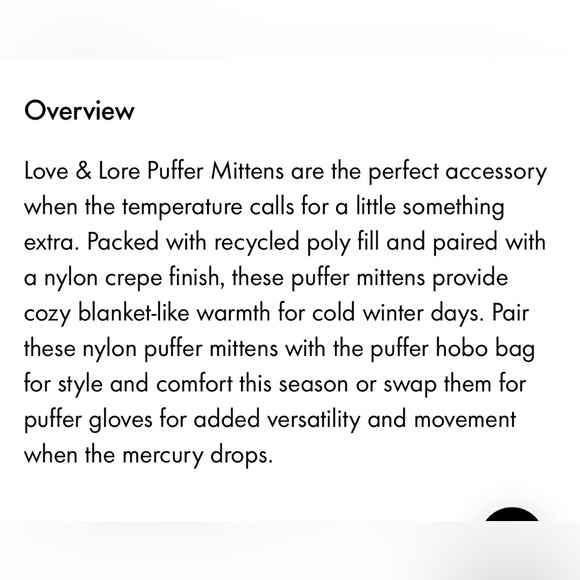 Overview

Love & Lore Puffer Mittens are the perfect accessory when the temperature calls for a little something extra. Packed with recycled poly fill and paired with a nylon crepe finish, these puffer mittens provide cozy blanket-like warmth for cold winter days. Pair these nylon puffer mittens with the puffer hobo bag for style and comfort this season or swap them for puffer gloves for added versatility and movement when the mercury drops.